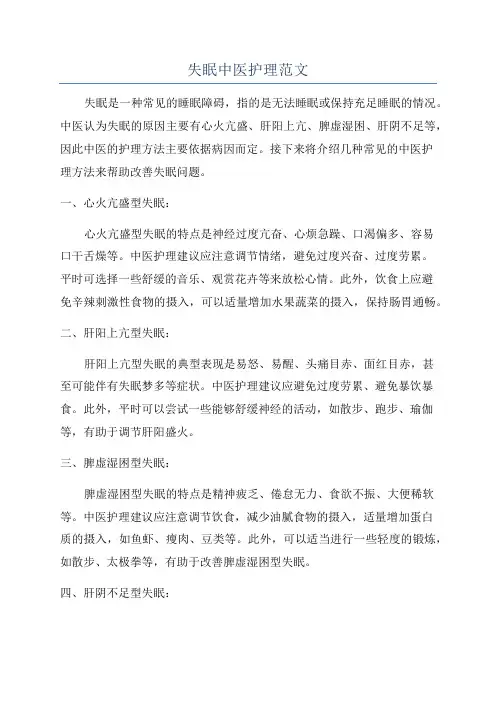 失眠中医护理范文

失眠是一种常见的睡眠障碍，指的是无法睡眠或保持充足睡眠的情况。中医认为失眠的原因主要有心火亢盛、肝阳上亢、脾虚湿困、肝阴不足等，因此中医的护理方法主要依据病因而定。接下来将介绍几种常见的中医护理方法来帮助改善失眠问题。

一、心火亢盛型失眠：

心火亢盛型失眠的特点是神经过度亢奋、心烦急躁、口渴偏多、容易口干舌燥等。中医护理建议应注意调节情绪，避免过度兴奋、过度劳累。平时可选择一些舒缓的音乐、观赏花卉等来放松心情。此外，饮食上应避免辛辣刺激性食物的摄入，可以适量增加水果蔬菜的摄入，保持肠胃通畅。

二、肝阳上亢型失眠：

肝阳上亢型失眠的典型表现是易怒、易醒、头痛目赤、面红目赤，甚至可能伴有失眠梦多等症状。中医护理建议应避免过度劳累、避免暴饮暴食。此外，平时可以尝试一些能够舒缓神经的活动，如散步、跑步、瑜伽等，有助于调节肝阳盛火。

三、脾虚湿困型失眠：

脾虚湿困型失眠的特点是精神疲乏、倦怠无力、食欲不振、大便稀软等。中医护理建议应注意调节饮食，减少油腻食物的摄入，适量增加蛋白质的摄入，如鱼虾、瘦肉、豆类等。此外，可以适当进行一些轻度的锻炼，如散步、太极拳等，有助于改善脾虚湿困型失眠。

四、肝阴不足型失眠：